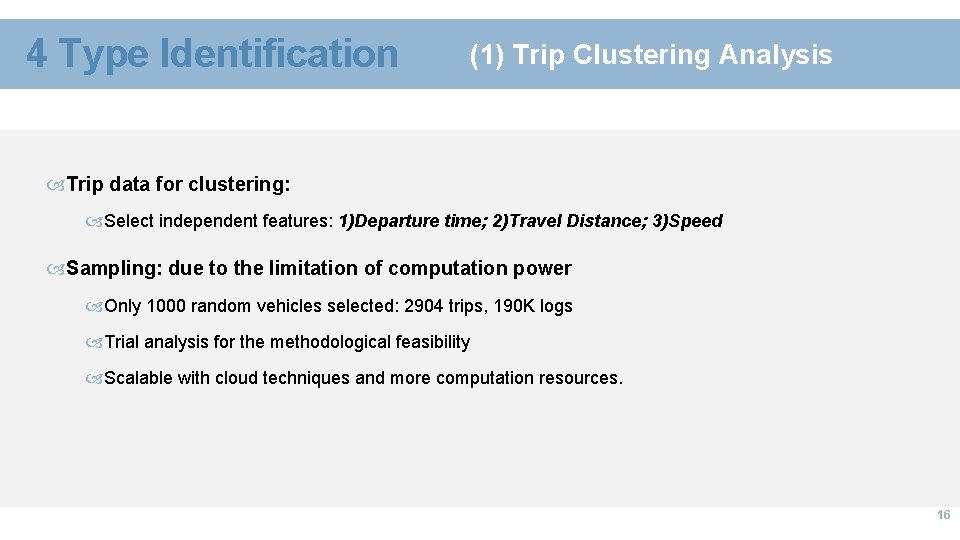 4 Type Identification

(1) Trip Clustering Analysis

Trip data for clustering:

Select independent features: 1)Departure time; 2)Travel Distance; 3)Speed

Sampling: due to the limitation of computation power

Only 1000 random vehicles selected: 2904 trips, 190K logs

Trial analysis for the methodological feasibility

Scalable with cloud techniques and more computation resources.

16